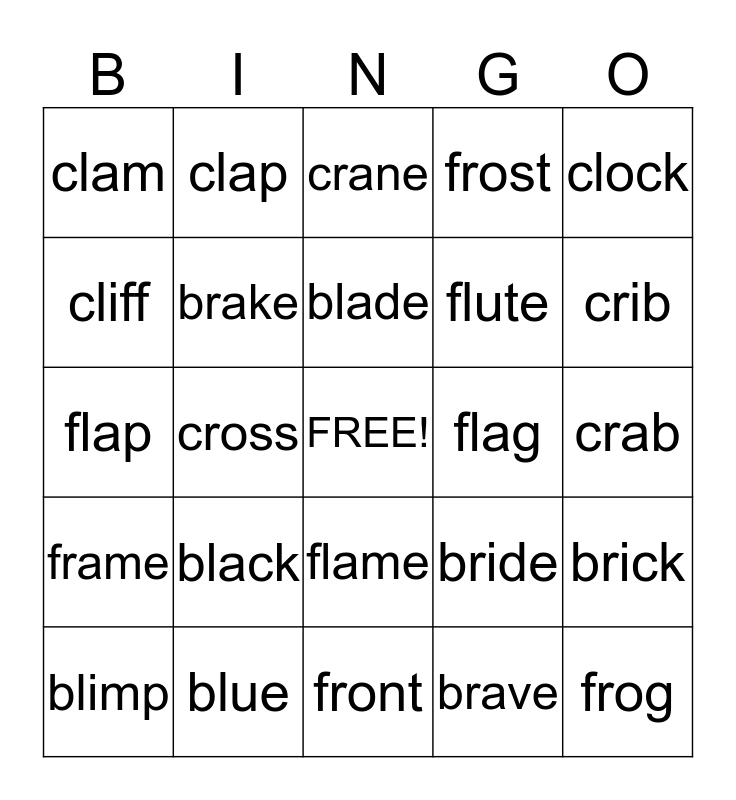 | B | I | N | G | O |
|---|---|---|---|---|
| clam | clap | crane | frost | clock |
| cliff | brake | blade | flute | crib |
| flap | cross | FREE! | flag | crab |
| frame | black | flame | bride | brick |
| blimp | blue | front | brave | frog |